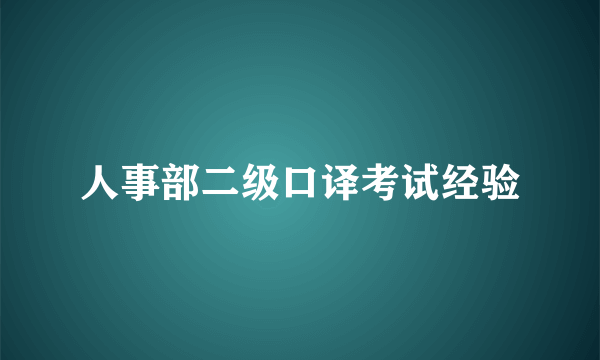 人事部二级口译考试经验